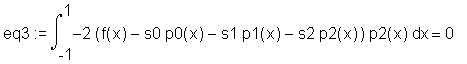 $eq3 := \int_{-1}^{1} -2\,(f(x) - s0\,p0(x) - s1\,p1(x) - s2\,p2(x))\,p2(x)\,dx = 0$